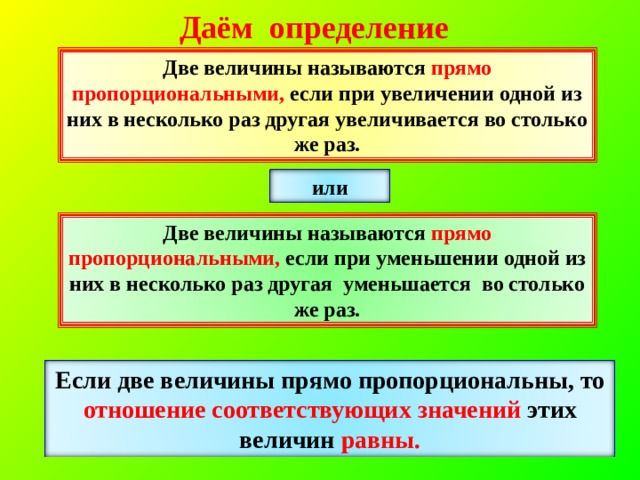 Даём определение

Две величины называются прямо пропорциональными, если при увеличении одной из них в несколько раз другая увеличивается во столько же раз.

или

Две величины называются прямо пропорциональными, если при уменьшении одной из них в несколько раз другая уменьшается во столько же раз.

Если две величины прямо пропорциональны, то отношение соответствующих значений этих величин равны.